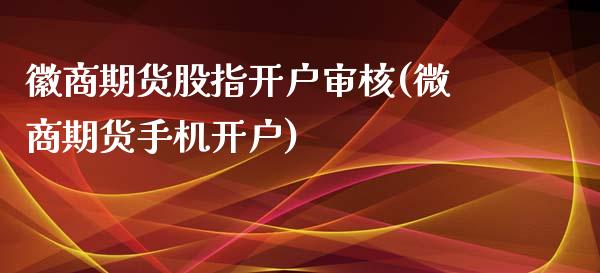 徽商期货股指开户审核(微商期货手机开户)